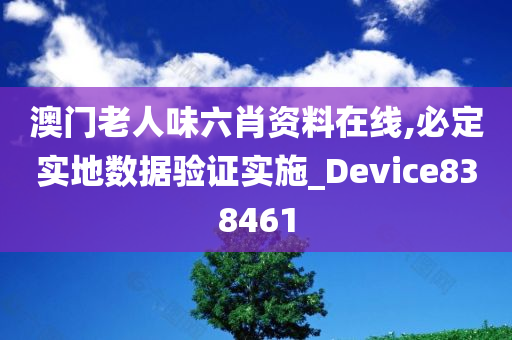 澳门老人味六肖资料在线,必定实地数据验证实施_Device838461